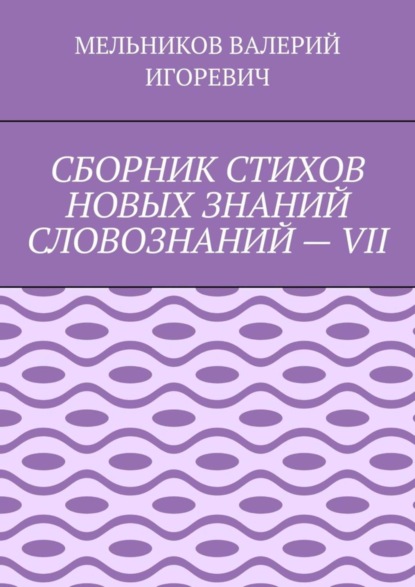 МЕЛЬНИКОВ ВАЛЕРИЙ ИГОРЕВИЧ

СБОРНИК СТИХОВ НОВЫХ ЗНАНИЙ СЛОВОЗНАНИЙ — VII